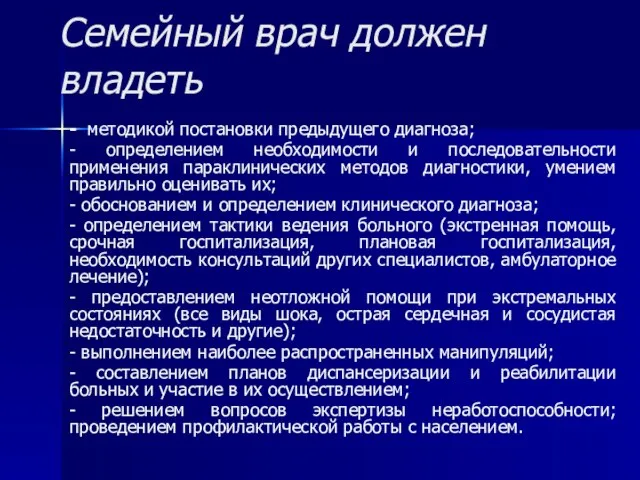 Семейный врач должен владеть

- методикой постановки предыдущего диагноза;

- определением необходимости и последовательности применения параклинических методов диагностики, умением правильно оценивать их;

- обоснованием и определением клинического диагноза;

- определением тактики ведения больного (экстренная помощь, срочная госпитализация, плановая госпитализация, необходимость консультаций других специалистов, амбулаторное лечение);

- предоставлением неотложной помощи при экстремальных состояниях (все виды шока, острая сердечная и сосудистая недостаточность и другие);

- выполнением наиболее распространенных манипуляций;

- составлением планов диспансеризации и реабилитации больных и участие в их осуществлением;

- решением вопросов экспертизы неработоспособности; проведением профилактической работы с населением.